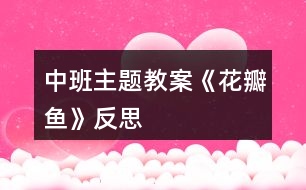 中班主题教案《花瓣鱼》反思